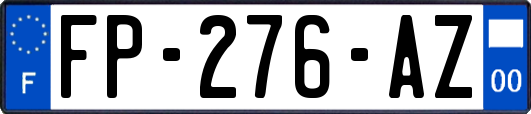 F

FP-276-AZ

00